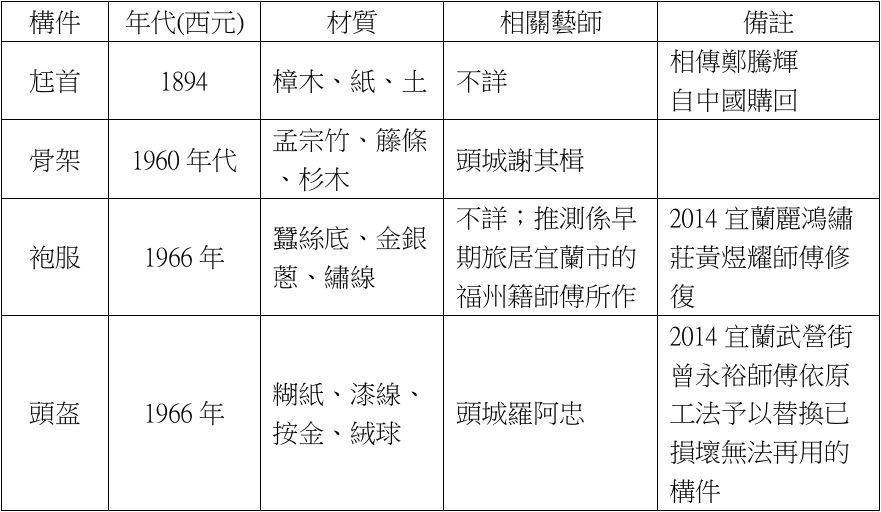 | 構件 | 年代(西元) | 材質 | 相關藝師 | 備註 |
|---|---|---|---|---|
| 尪首 | 1894 | 樟木、紙、土 | 不詳 | 相傳鄭騰輝自中國購回 |
| 骨架 | 1960 年代 | 孟宗竹、籐條、杉木 | 頭城謝其楫 | |
| 袍服 | 1966 年 | 蠶絲底、金銀蔥、繡線 | 不詳；推測係早期旅居宜蘭市的福州籍師傅所作 | 2014 宜蘭麗鴻繡莊黃煜耀師傅修復 |
| 頭盔 | 1966 年 | 糊紙、漆線、按金、絨球 | 頭城羅阿忠 | 2014 宜蘭武營街曾永裕師傅依原工法予以替換已損壞無法再用的構件 |